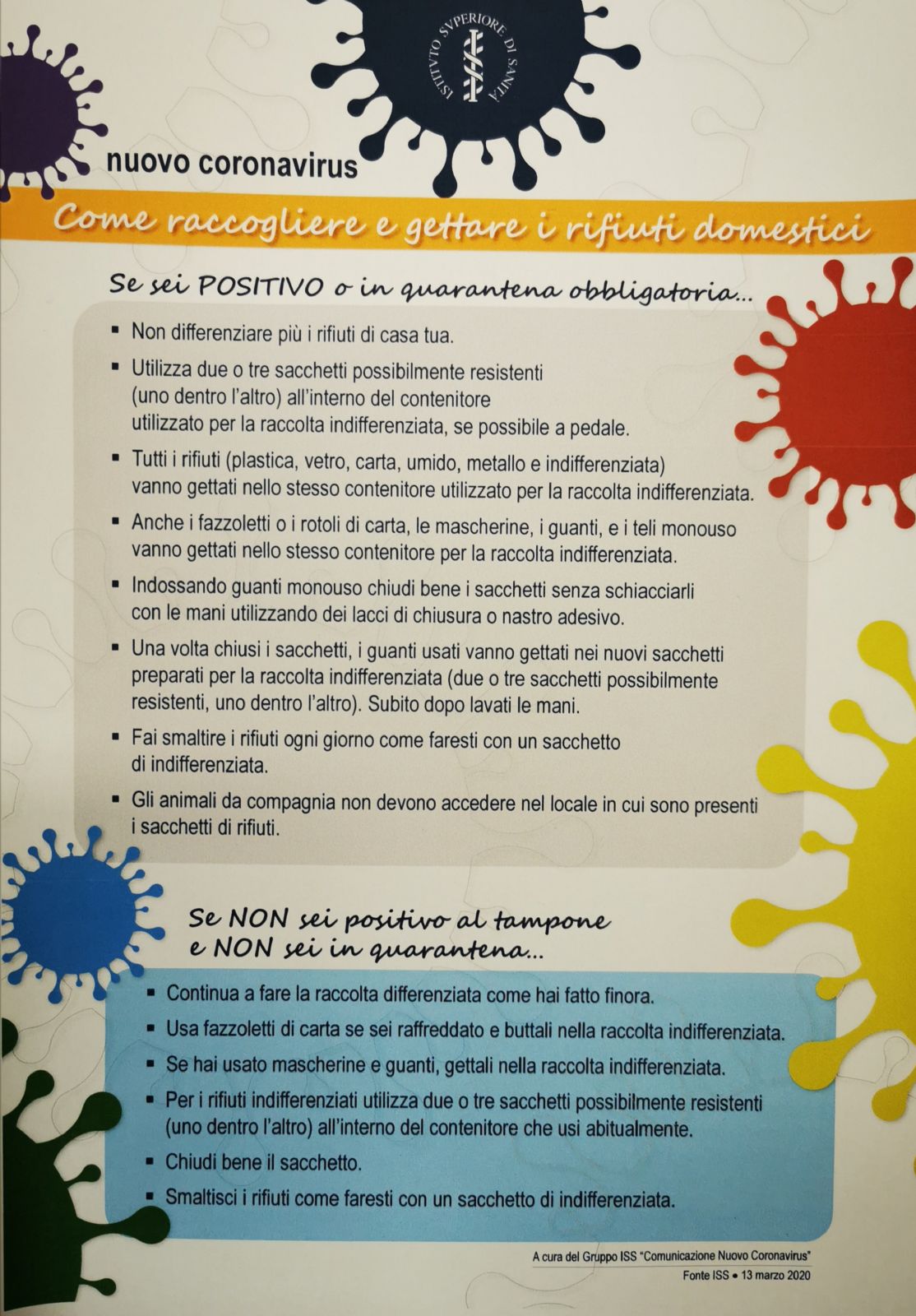 ISTITVTO SVPERIORE DI SANITÀ

nuovo coronavirus

Come raccogliere e gettare i rifiuti domestici

Se sei POSITIVO o in quarantena obbligatoria...

▪ Non differenziare più i rifiuti di casa tua.
▪ Utilizza due o tre sacchetti possibilmente resistenti (uno dentro l'altro) all'interno del contenitore utilizzato per la raccolta indifferenziata, se possibile a pedale.
▪ Tutti i rifiuti (plastica, vetro, carta, umido, metallo e indifferenziata) vanno gettati nello stesso contenitore utilizzato per la raccolta indifferenziata.
▪ Anche i fazzoletti o i rotoli di carta, le mascherine, i guanti, e i teli monouso vanno gettati nello stesso contenitore per la raccolta indifferenziata.
▪ Indossando guanti monouso chiudi bene i sacchetti senza schiacciarli con le mani utilizzando dei lacci di chiusura o nastro adesivo.
▪ Una volta chiusi i sacchetti, i guanti usati vanno gettati nei nuovi sacchetti preparati per la raccolta indifferenziata (due o tre sacchetti possibilmente resistenti, uno dentro l'altro). Subito dopo lavati le mani.
▪ Fai smaltire i rifiuti ogni giorno come faresti con un sacchetto di indifferenziata.
▪ Gli animali da compagnia non devono accedere nel locale in cui sono presenti i sacchetti di rifiuti.

Se NON sei positivo al tampone e NON sei in quarantena...

▪ Continua a fare la raccolta differenziata come hai fatto finora.
▪ Usa fazzoletti di carta se sei raffreddato e buttali nella raccolta indifferenziata.
▪ Se hai usato mascherine e guanti, gettali nella raccolta indifferenziata.
▪ Per i rifiuti indifferenziati utilizza due o tre sacchetti possibilmente resistenti (uno dentro l'altro) all'interno del contenitore che usi abitualmente.
▪ Chiudi bene il sacchetto.
▪ Smaltisci i rifiuti come faresti con un sacchetto di indifferenziata.

A cura del Gruppo ISS "Comunicazione Nuovo Coronavirus"
Fonte ISS • 13 marzo 2020